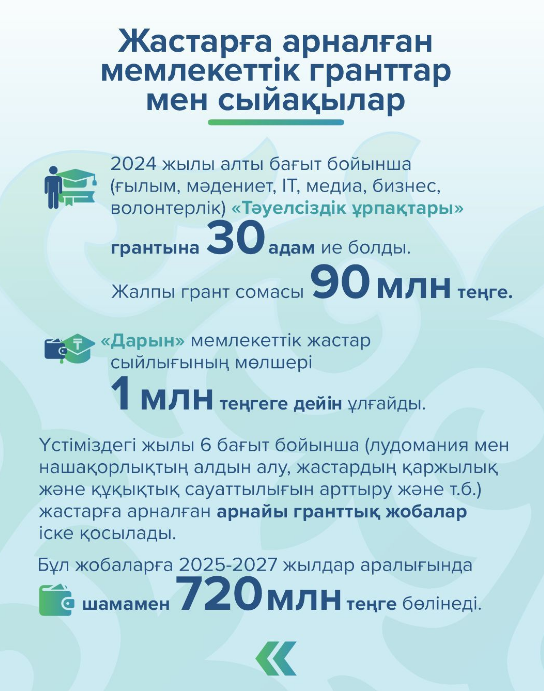 Жастарға арналған мемлекеттік гранттар мен сыйақылар

2024 жылы алты бағыт бойынша (ғылым, мәдениет, IT, медиа, бизнес, волонтерлік) «Тәуелсіздік ұрпақтары» грантына 30 адам ие болды.

Жалпы грант сомасы 90 млн теңге.

«Дарын» мемлекеттік жастар сыйлығының мөлшері 1 млн теңгеге дейін ұлғайды.

Үстіміздегі жылы 6 бағыт бойынша (лудомания мен нашақорлықтың алдын алу, жастардың қаржылық және құқықтық сауаттылығын арттыру және т.б.) жастарға арналған арнайы гранттық жобалар іске қосылады.

Бұл жобаларға 2025-2027 жылдар аралығында шамамен 720 млн теңге бөлінеді.